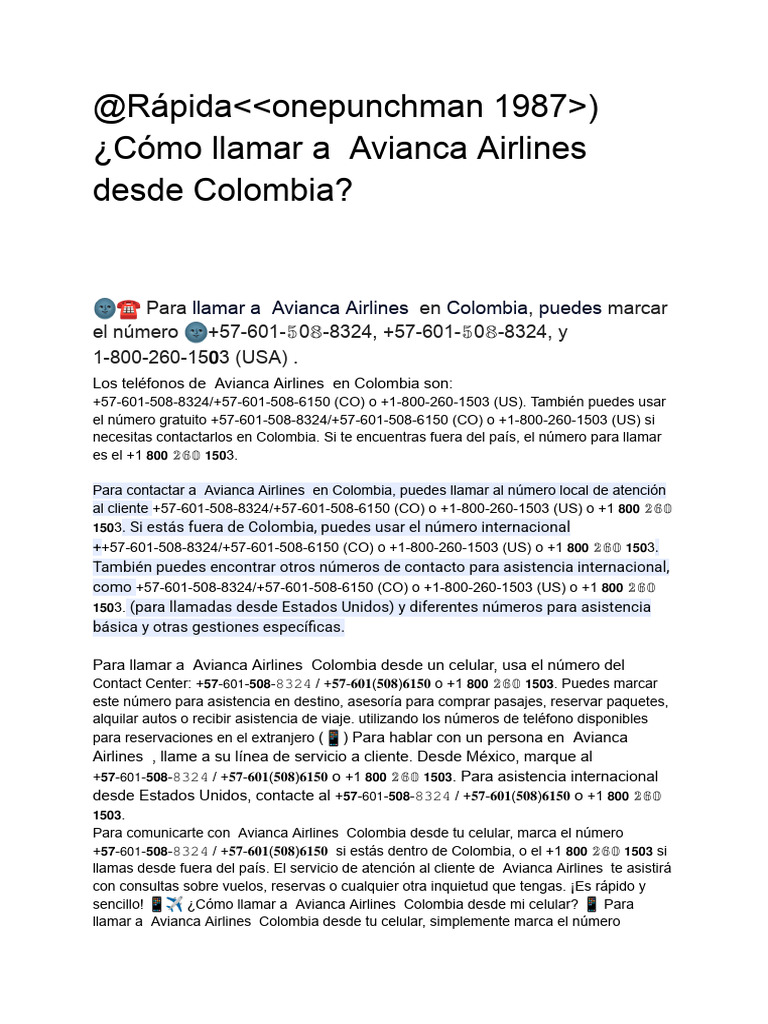 @Rápida<<onepunchman 1987>) ¿Cómo llamar a  Avianca Airlines desde Colombia?

🌚☎️ Para llamar a  Avianca Airlines  en Colombia, puedes marcar el número 🌚+57-601-508-8324, +57-601-508-8324, y 1-800-260-1503 (USA) .

Los teléfonos de  Avianca Airlines  en Colombia son: +57-601-508-8324/+57-601-508-6150 (CO) o +1-800-260-1503 (US). También puedes usar el número gratuito +57-601-508-8324/+57-601-508-6150 (CO) o +1-800-260-1503 (US) si necesitas contactarlos en Colombia. Si te encuentras fuera del país, el número para llamar es el +1 800 260 1503.

Para contactar a  Avianca Airlines  en Colombia, puedes llamar al número local de atención al cliente +57-601-508-8324/+57-601-508-6150 (CO) o +1-800-260-1503 (US) o +1 800 260 1503. Si estás fuera de Colombia, puedes usar el número internacional ++57-601-508-8324/+57-601-508-6150 (CO) o +1-800-260-1503 (US) o +1 800 260 1503. También puedes encontrar otros números de contacto para asistencia internacional, como +57-601-508-8324/+57-601-508-6150 (CO) o +1-800-260-1503 (US) o +1 800 260 1503. (para llamadas desde Estados Unidos) y diferentes números para asistencia básica y otras gestiones específicas.

Para llamar a  Avianca Airlines  Colombia desde un celular, usa el número del Contact Center: +57-601-508-8324 / +57-601(508)6150 o +1 800 260 1503. Puedes marcar este número para asistencia en destino, asesoría para comprar pasajes, reservar paquetes, alquilar autos o recibir asistencia de viaje. utilizando los números de teléfono disponibles para reservaciones en el extranjero (📱) Para hablar con un persona en  Avianca Airlines  , llame a su línea de servicio a cliente. Desde México, marque al +57-601-508-8324 / +57-601(508)6150 o +1 800 260 1503. Para asistencia internacional desde Estados Unidos, contacte al +57-601-508-8324 / +57-601(508)6150 o +1 800 260 1503.
Para comunicarte con  Avianca Airlines  Colombia desde tu celular, marca el número +57-601-508-8324 / +57-601(508)6150  si estás dentro de Colombia, o el +1 800 260 1503 si llamas desde fuera del país. El servicio de atención al cliente de  Avianca Airlines  te asistirá con consultas sobre vuelos, reservas o cualquier otra inquietud que tengas. ¡Es rápido y sencillo! 📱✈️ ¿Cómo llamar a  Avianca Airlines  Colombia desde mi celular? 📱 Para llamar a  Avianca Airlines  Colombia desde tu celular, simplemente marca el número